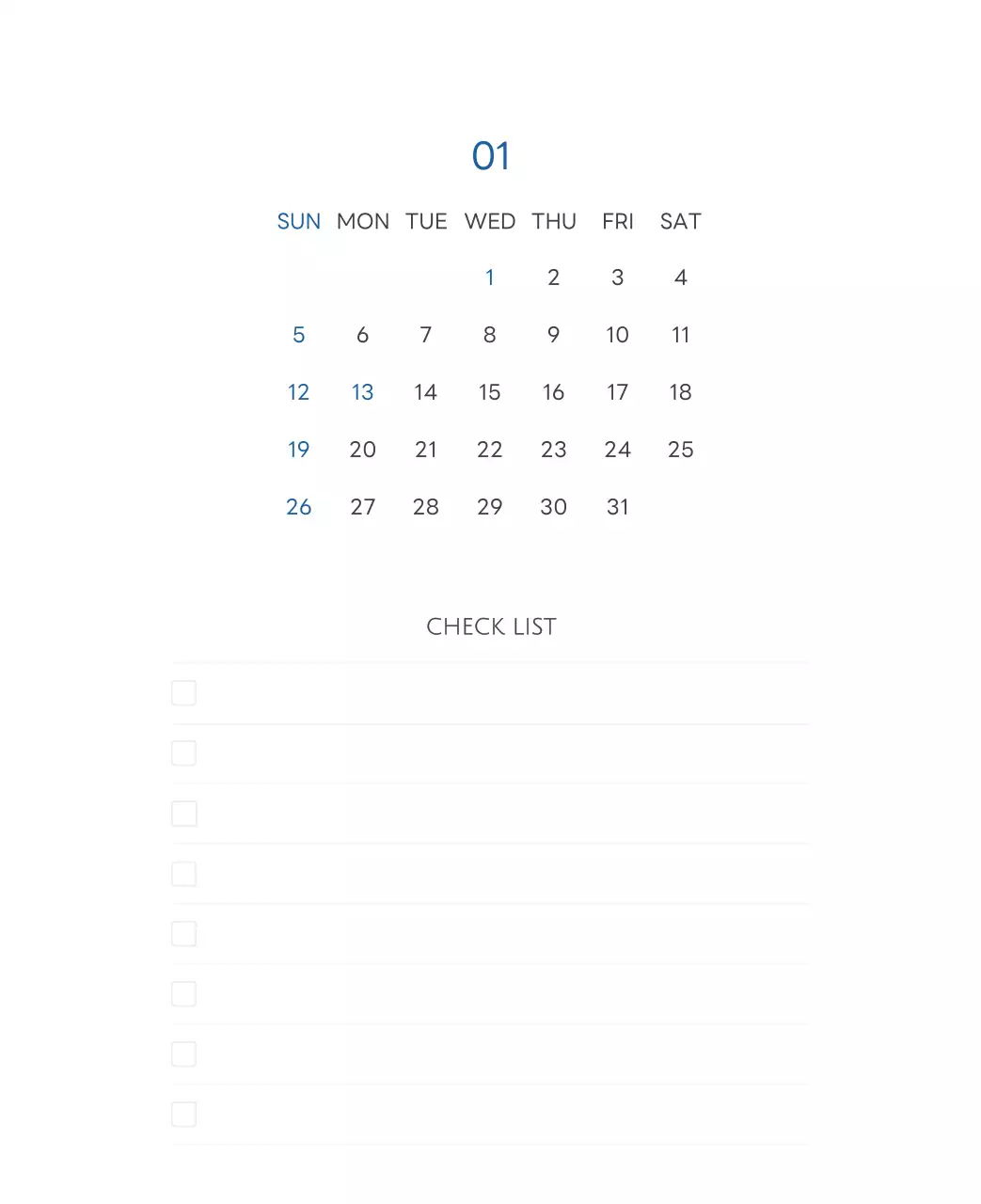 01

| SUN | MON | TUE | WED | THU | FRI | SAT |
|---|---|---|---|---|---|---|
| | | | 1 | 2 | 3 | 4 |
| 5 | 6 | 7 | 8 | 9 | 10 | 11 |
| 12 | 13 | 14 | 15 | 16 | 17 | 18 |
| 19 | 20 | 21 | 22 | 23 | 24 | 25 |
| 26 | 27 | 28 | 29 | 30 | 31 | |

CHECK LIST